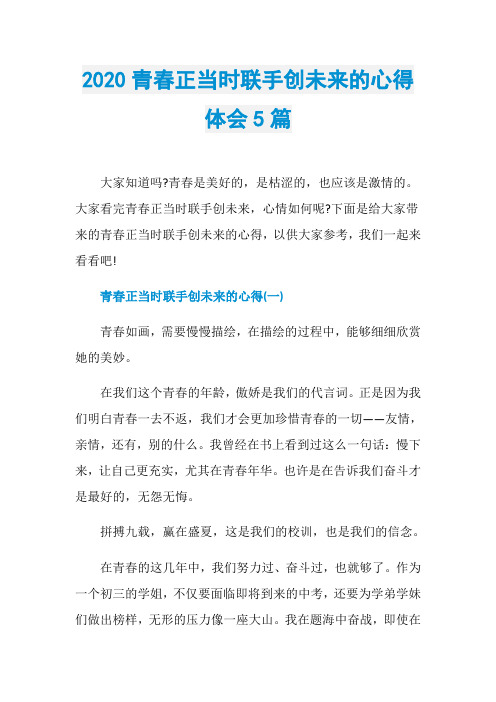 2020 青春正当时联手创未来的心得体会 5 篇

大家知道吗?青春是美好的，是枯涩的，也应该是激情的。大家看完青春正当时联手创未来，心情如何呢?下面是给大家带来的青春正当时联手创未来的心得，以供大家参考，我们一起来看看吧!

青春正当时联手创未来的心得(一)

青春如画，需要慢慢描绘，在描绘的过程中，能够细细欣赏她的美妙。

在我们这个青春的年龄，傲娇是我们的代言词。正是因为我们明白青春一去不返，我们才会更加珍惜青春的一切——友情，亲情，还有，别的什么。我曾经在书上看到过这么一句话：慢下来，让自己更充实，尤其在青春年华。也许是在告诉我们奋斗才是最好的，无怨无悔。

拼搏九载，赢在盛夏，这是我们的校训，也是我们的信念。

在青春的这几年中，我们努力过、奋斗过，也就够了。作为一个初三的学姐，不仅要面临即将到来的中考，还要为学弟学妹们做出榜样，无形的压力像一座大山。我在题海中奋战，即使在